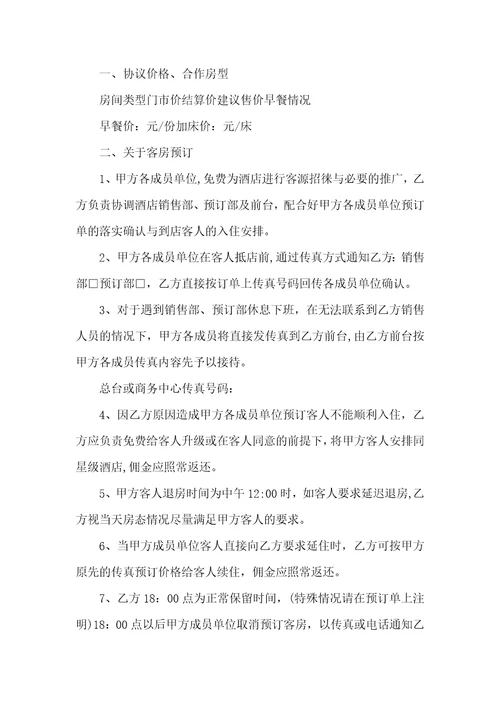 一、协议价格、合作房型

房间类型门市价结算价建议售价早餐情况

早餐价：元/份加床价：元/床

二、关于客房预订

1、甲方各成员单位,免费为酒店进行客源招徕与必要的推广，乙方负责协调酒店销售部、预订部及前台，配合好甲方各成员单位预订单的落实确认与到店客人的入住安排。

2、甲方各成员单位在客人抵店前,通过传真方式通知乙方：销售部□预订部□，乙方直接按订单上传真号码回传各成员单位确认。

3、对于遇到销售部、预订部休息下班，在无法联系到乙方销售人员的情况下，甲方各成员将直接发传真到乙方前台,由乙方前台按甲方各成员传真内容先予以接待。

总台或商务中心传真号码：

4、因乙方原因造成甲方各成员单位预订客人不能顺利入住，乙方应负责免费给客人升级或在客人同意的前提下，将甲方客人安排同星级酒店,佣金应照常返还。

5、甲方客人退房时间为中午 12:00 时，如客人要求延迟退房,乙方视当天房态情况尽量满足甲方客人的要求。

6、当甲方成员单位客人直接向乙方要求延住时，乙方可按甲方原先的传真预订价格给客人续住，佣金应照常返还。

7、乙方 18：00 点为正常保留时间，(特殊情况请在预订单上注明)18：00 点以后甲方成员单位取消预订客房，以传真或电话通知乙